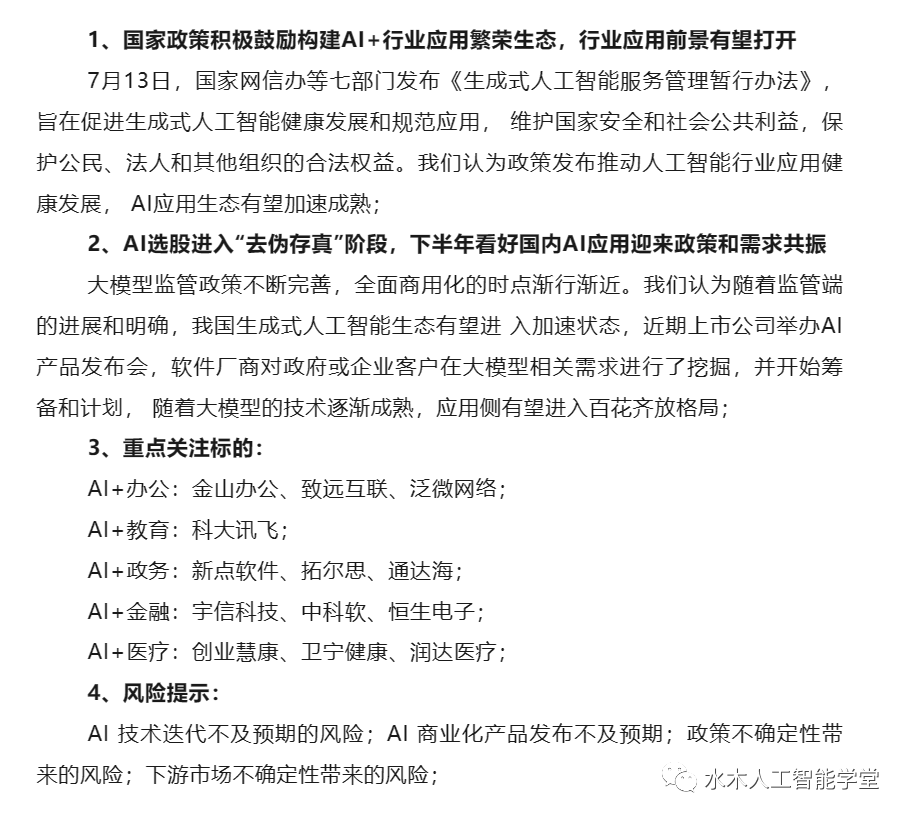 1、国家政策积极鼓励构建AI+行业应用繁荣生态，行业应用前景有望打开

7月13日，国家网信办等七部门发布《生成式人工智能服务管理暂行办法》，旨在促进生成式人工智能健康发展和规范应用， 维护国家安全和社会公共利益，保护公民、法人和其他组织的合法权益。我们认为政策发布推动人工智能行业应用健康发展， AI应用生态有望加速成熟；

2、AI选股进入“去伪存真”阶段，下半年看好国内AI应用迎来政策和需求共振

大模型监管政策不断完善，全面商用化的时点渐行渐近。我们认为随着监管端的进展和明确，我国生成式人工智能生态有望进 入加速状态，近期上市公司举办AI产品发布会，软件厂商对政府或企业客户在大模型相关需求进行了挖掘，并开始筹备和计划， 随着大模型的技术逐渐成熟，应用侧有望进入百花齐放格局；

3、重点关注标的：

AI+办公：金山办公、致远互联、泛微网络；

AI+教育：科大讯飞；

AI+政务：新点软件、拓尔思、通达海；

AI+金融：宇信科技、中科软、恒生电子；

AI+医疗：创业慧康、卫宁健康、润达医疗；

4、风险提示：

AI 技术迭代不及预期的风险；AI 商业化产品发布不及预期；政策不确定性带来的风险；下游市场不确定性带来的风险；

水木人工智能学堂